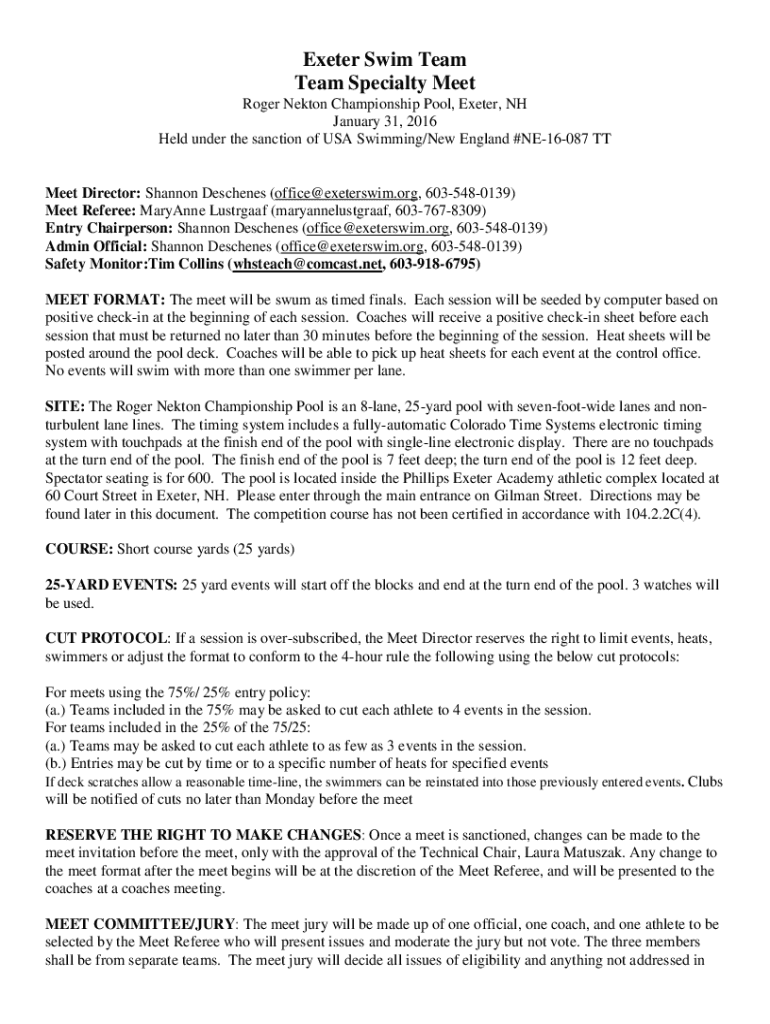 Exeter Swim Team
Team Specialty Meet

Roger Nekton Championship Pool, Exeter, NH
January 31, 2016
Held under the sanction of USA Swimming/New England #NE-16-087 TT

Meet Director: Shannon Deschenes (office@exeterswim.org, 603-548-0139)
Meet Referee: MaryAnne Lustrgaaf (maryannelustgraaf, 603-767-8309)
Entry Chairperson: Shannon Deschenes (office@exeterswim.org, 603-548-0139)
Admin Official: Shannon Deschenes (office@exeterswim.org, 603-548-0139)
Safety Monitor:Tim Collins (whsteach@comcast.net, 603-918-6795)

MEET FORMAT: The meet will be swum as timed finals. Each session will be seeded by computer based on positive check-in at the beginning of each session. Coaches will receive a positive check-in sheet before each session that must be returned no later than 30 minutes before the beginning of the session. Heat sheets will be posted around the pool deck. Coaches will be able to pick up heat sheets for each event at the control office. No events will swim with more than one swimmer per lane.

SITE: The Roger Nekton Championship Pool is an 8-lane, 25-yard pool with seven-foot-wide lanes and non-turbulent lane lines. The timing system includes a fully-automatic Colorado Time Systems electronic timing system with touchpads at the finish end of the pool with single-line electronic display. There are no touchpads at the turn end of the pool. The finish end of the pool is 7 feet deep; the turn end of the pool is 12 feet deep. Spectator seating is for 600. The pool is located inside the Phillips Exeter Academy athletic complex located at 60 Court Street in Exeter, NH. Please enter through the main entrance on Gilman Street. Directions may be found later in this document. The competition course has not been certified in accordance with 104.2.2C(4).

COURSE: Short course yards (25 yards)

25-YARD EVENTS: 25 yard events will start off the blocks and end at the turn end of the pool. 3 watches will be used.

CUT PROTOCOL: If a session is over-subscribed, the Meet Director reserves the right to limit events, heats, swimmers or adjust the format to conform to the 4-hour rule the following using the below cut protocols:

For meets using the 75%/ 25% entry policy:
(a.) Teams included in the 75% may be asked to cut each athlete to 4 events in the session.
For teams included in the 25% of the 75/25:
(a.) Teams may be asked to cut each athlete to as few as 3 events in the session.
(b.) Entries may be cut by time or to a specific number of heats for specified events
If deck scratches allow a reasonable time-line, the swimmers can be reinstated into those previously entered events. Clubs will be notified of cuts no later than Monday before the meet

RESERVE THE RIGHT TO MAKE CHANGES: Once a meet is sanctioned, changes can be made to the meet invitation before the meet, only with the approval of the Technical Chair, Laura Matuszak. Any change to the meet format after the meet begins will be at the discretion of the Meet Referee, and will be presented to the coaches at a coaches meeting.

MEET COMMITTEE/JURY: The meet jury will be made up of one official, one coach, and one athlete to be selected by the Meet Referee who will present issues and moderate the jury but not vote. The three members shall be from separate teams. The meet jury will decide all issues of eligibility and anything not addressed in